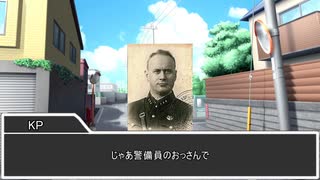 KP

じゃあ警備員のおっさんで